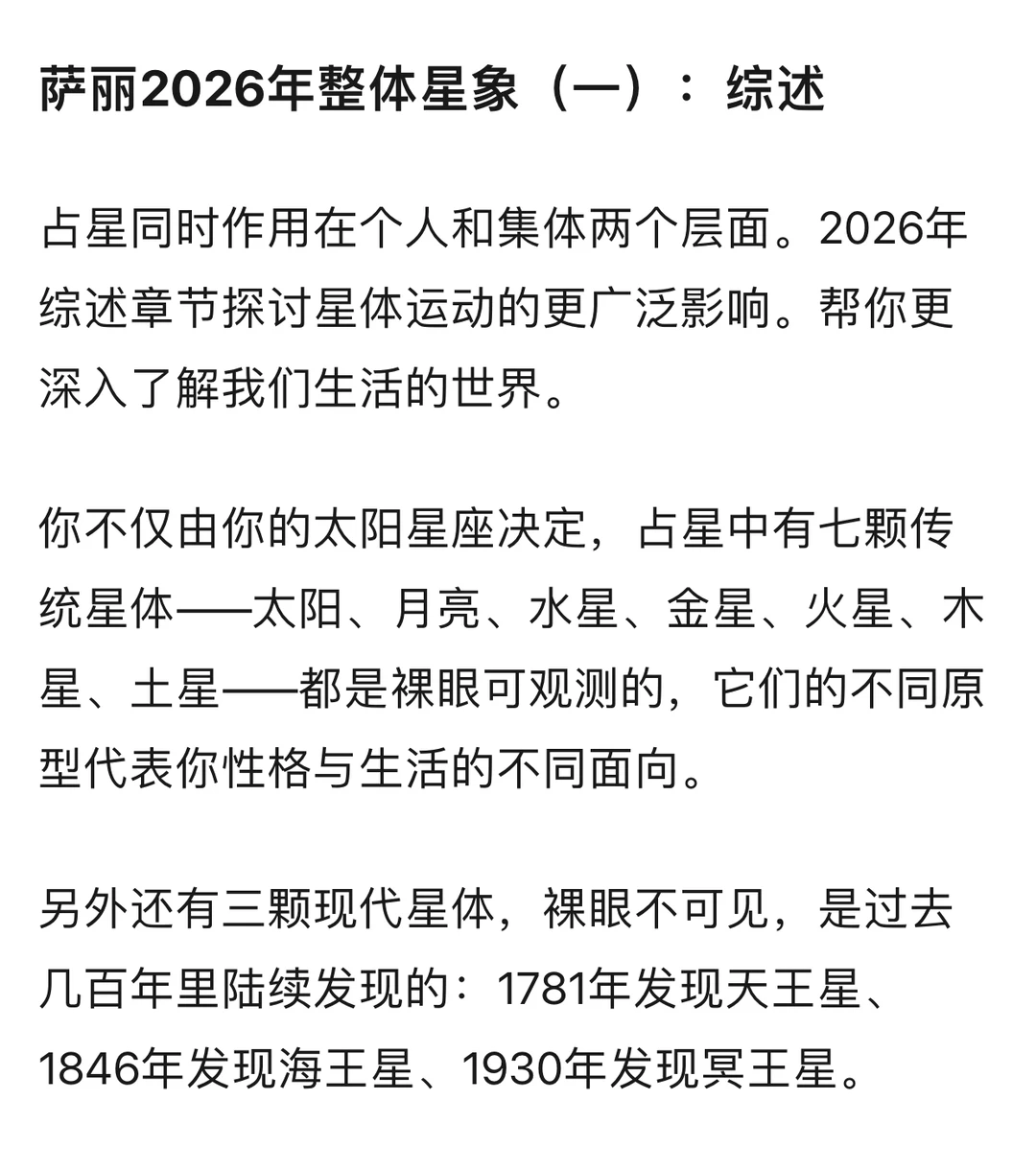 萨丽2026年整体星象（一）：综述

占星同时作用在个人和集体两个层面。2026年综述章节探讨星体运动的更广泛影响。帮你更深入了解我们生活的世界。

你不仅由你的太阳星座决定，占星中有七颗传统星体——太阳、月亮、水星、金星、火星、木星、土星——都是裸眼可观测的，它们的不同原型代表你性格与生活的不同面向。

另外还有三颗现代星体，裸眼不可见，是过去几百年里陆续发现的：1781年发现天王星、1846年发现海王星、1930年发现冥王星。